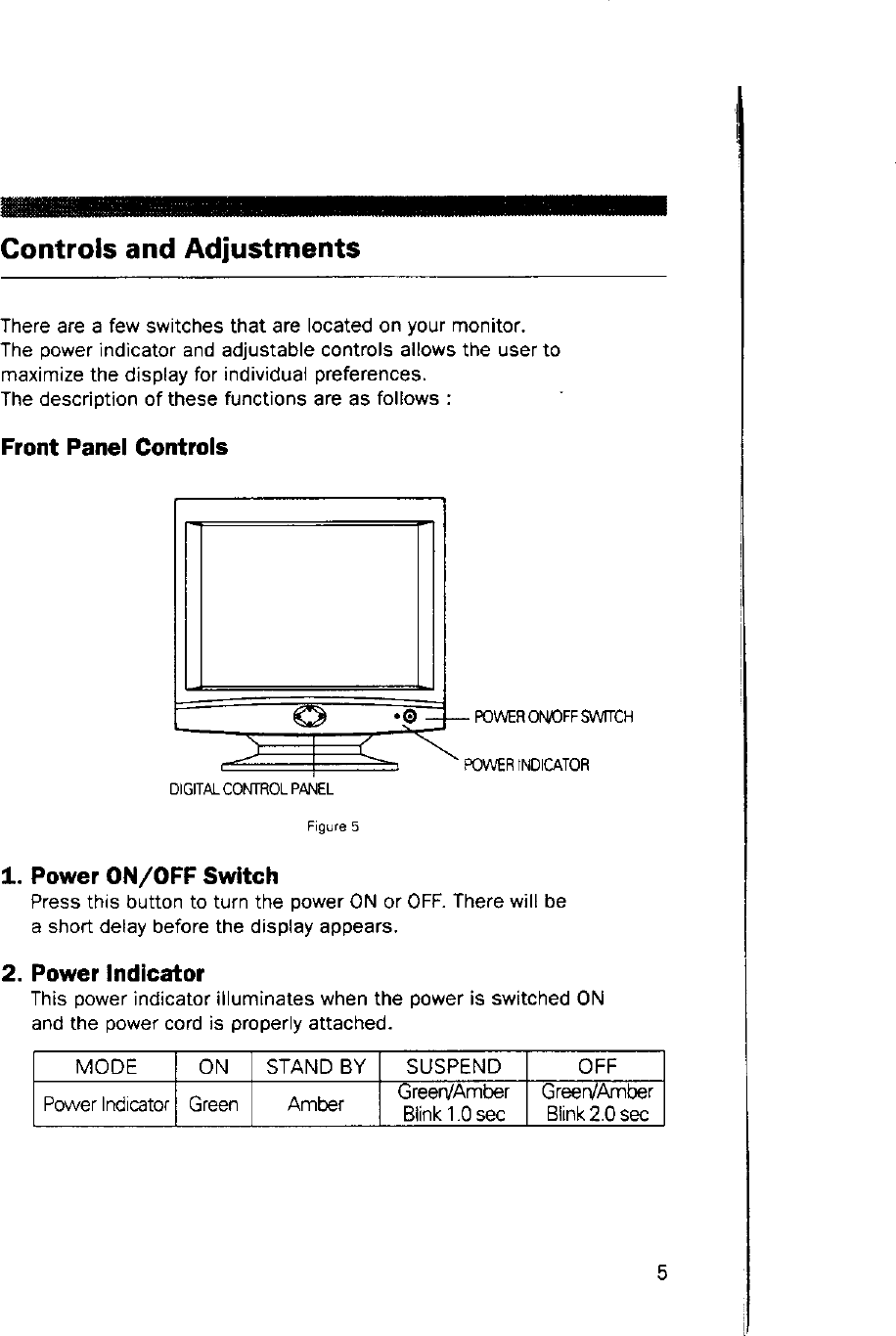 Controls and Adjustments

There are a few switches that are located on your monitor. The power indicator and adjustable controls allows the user to maximize the display for individual preferences. The description of these functions are as follows :

Front Panel Controls

POWER ON/OFF SWITCH
POWER INDICATOR
DIGITAL CONTROL PANEL

Figure 5

1. Power ON/OFF Switch
Press this button to turn the power ON or OFF. There will be a short delay before the display appears.

2. Power Indicator
This power indicator illuminates when the power is switched ON and the power cord is properly attached.

| MODE | ON | STAND BY | SUSPEND | OFF |
|---|---|---|---|---|
| Power Indicator | Green | Amber | Green/Amber Blink 1.0 sec | Green/Amber Blink 2.0 sec |

5